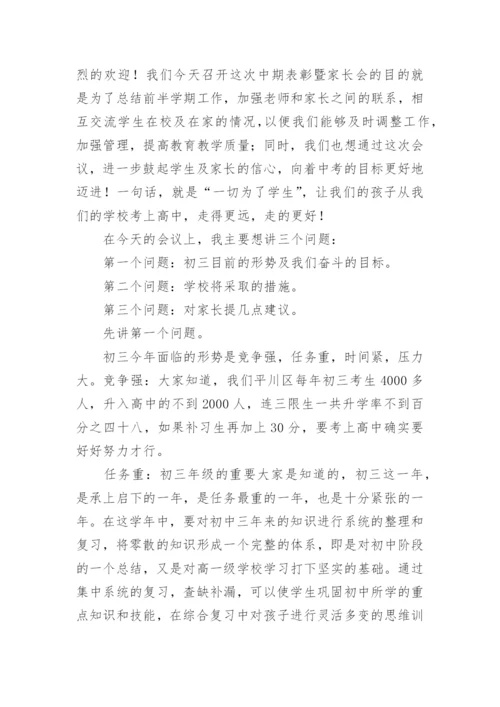 烈的欢迎！我们今天召开这次中期表彰暨家长会的目的就是为了总结前半学期工作，加强老师和家长之间的联系，相互交流学生在校及在家的情况,以便我们能够及时调整工作，加强管理，提高教育教学质量；同时，我们也想通过这次会议，进一步鼓起学生及家长的信心，向着中考的目标更好地迈进！一句话，就是“一切为了学生”，让我们的孩子从我们的学校考上高中，走得更远，走的更好！

在今天的会议上，我主要想讲三个问题：

第一个问题：初三目前的形势及我们奋斗的目标。

第二个问题：学校将采取的措施。

第三个问题：对家长提几点建议。

先讲第一个问题。

初三今年面临的形势是竞争强，任务重，时间紧，压力大。竞争强：大家知道，我们平川区每年初三考生4000多人，升入高中的不到2000人，连三限生一共升学率不到百分之四十八，如果补习生再加上30分，要考上高中确实要好好努力才行。

任务重：初三年级的重要大家是知道的，初三这一年，是承上启下的一年，是任务最重的一年，也是十分紧张的一年。在这学年中，要对初中三年来的知识进行系统的整理和复习，将零散的知识形成一个完整的体系，即是对初中阶段的一个总结，又是对高一级学校学习打下坚实的基础。通过集中系统的复习，查缺补漏，可以使学生巩固初中所学的重点知识和技能，在综合复习中对孩子进行灵活多变的思维训